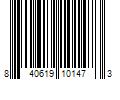 8 40619 10147 3